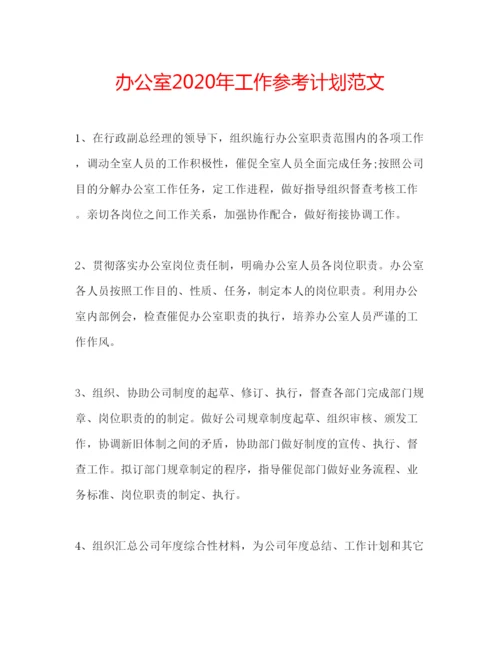 办公室2020年工作参考计划范文

1、在行政副总经理的领导下，组织施行办公室职责范围内的各项工作，调动全室人员的工作积极性，催促全室人员全面完成任务;按照公司目的分解办公室工作任务，定工作进程，做好指导组织督查考核工作。亲切各岗位之间工作关系，加强协作配合，做好衔接协调工作。

2、贯彻落实办公室岗位责任制，明确办公室人员各岗位职责。办公室各人员按照工作目的、性质、任务，制定本人的岗位职责。利用办公室内部例会，检查催促办公室职责的执行，培养办公室人员严谨的工作作风。

3、组织、协助公司制度的起草、修订、执行，督查各部门完成部门规章、岗位职责的的制定。做好公司规章制度起草、组织审核、颁发工作，协调新旧体制之间的矛盾，协助部门做好制度的宣传、执行、督查工作。拟订部门规章制定的程序，指导催促部门做好业务流程、业务标准、岗位职责的制定、执行。

4、组织汇总公司年度综合性材料，为公司年度总结、工作计划和其它